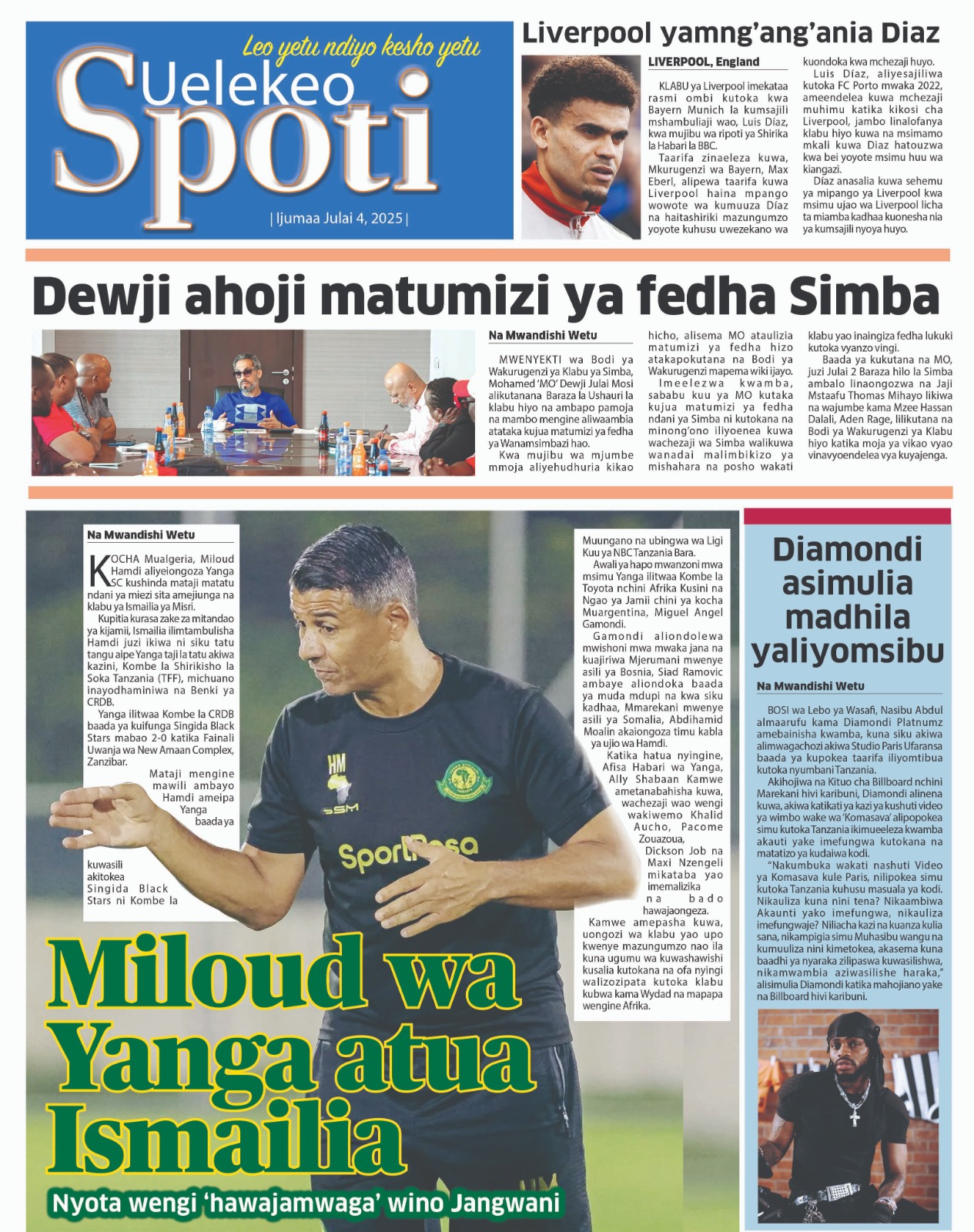 Leo yetu ndiyo kesho yetu

Uelekeo Spoti

| Ijumaa Julai 4, 2025 |

Liverpool yamng'ang'ania Diaz

LIVERPOOL, England

KLABU ya Liverpool imekataa rasmi ombi kutoka kwa Bayern Munich la kumsajili mshambuliaji wao, Luis Díaz, kwa mujibu wa ripoti ya Shirika la Habari la BBC.

Taarifa zinaeleza kuwa, Mkurugenzi wa Bayern, Max Eberl, alipewa taarifa kuwa Liverpool haina mpango wowote wa kumuuza Díaz na haitashiriki mazungumzo yoyote kuhusu uwezekano wa kuondoka kwa mchezaji huyo.

Luis Díaz, aliyesajiliwa kutoka FC Porto mwaka 2022, ameendelea kuwa mchezaji muhimu katika kikosi cha Liverpool, jambo linalofanya klabu hiyo kuwa na msimamo mkali kuwa Diaz hatouzwa kwa bei yoyote msimu huu wa kiangazi.

Díaz anasalia kuwa sehemu ya mipango ya Liverpool kwa msimu ujao wa Liverpool licha ta miamba kadhaa kuonesha nia ya kumsajili nyoya huyo.

Dewji ahoji matumizi ya fedha Simba

Na Mwandishi Wetu

MWENYEKTI wa Bodi ya Wakurugenzi ya Klabu ya Simba, Mohamed 'MO' Dewji Julai Mosi alikutanana Baraza la Ushauri la klabu hiyo na ambapo pamoja na mambo mengine aliwaambia atataka kujua matumizi ya fedha ya Wanamsimbazi hao.

Kwa mujibu wa mjumbe mmoja aliyehudhuria kikao hicho, alisema MO ataulizia matumizi ya fedha hizo atakapokutana na Bodi ya Wakurugenzi mapema wiki ijayo.

Imeelezwa kwamba, sababu kuu ya MO kutaka kujua matumizi ya fedha ndani ya Simba ni kutokana na minong'ono iliyoenea kuwa wachezaji wa Simba walikuwa wanadai malimbikizo ya mishahara na posho wakati klabu yao inaingiza fedha lukuki kutoka vyanzo vingi.

Baada ya kukutana na MO, juzi Julai 2 Baraza hilo la Simba ambalo linaongozwa na Jaji Mstaafu Thomas Mihayo likiwa na wajumbe kama Mzee Hassan Dalali, Aden Rage, lilikutana na Bodi ya Wakurugenzi ya Klabu hiyo katika moja ya vikao vyao vinavyoendelea vya kuyajenga.

Na Mwandishi Wetu

KOCHA Mualgeria, Miloud Hamdi aliyeiongoza Yanga SC kushinda mataji matatu ndani ya miezi sita amejiunga na klabu ya Ismailia ya Misri.

Kupitia kurasa zake za mitandao ya kijamii, Ismailia ilimtambulisha Hamdi juzi ikiwa ni siku tatu tangu aipe Yanga taji la tatu akiwa kazini, Kombe la Shirikisho la Soka Tanzania (TFF), michuano inayodhaminiwa na Benki ya CRDB.

Yanga ilitwaa Kombe la CRDB baada ya kuifunga Singida Black Stars mabao 2-0 katika Fainali Uwanja wa New Amaan Complex, Zanzibar.

Mataji mengine mawili ambayo Hamdi ameipa Yanga baada ya kuwasili akitokea Singida Black Stars ni Kombe la Muungano na ubingwa wa Ligi Kuu ya NBC Tanzania Bara.

Awali ya hapo mwanzoni mwa msimu Yanga ilitwaa Kombe la Toyota nchini Afrika Kusini na Ngao ya Jamii chini ya kocha Muargentina, Miguel Angel Gamondi.

Gamondi aliondolewa mwishoni mwa mwaka jana na kuajiriwa Mjerumani mwenye asili ya Bosnia, Siad Ramovic ambaye aliondoka baada ya muda mdupi na kwa siku kadhaa, Mmarekani mwenye asili ya Somalia, Abdihamid Moalin akaiongoza timu kabla ya ujio wa Hamdi.

Katika hatua nyingine, Afisa Habari wa Yanga, Ally Shabaan Kamwe ametanabahisha kuwa, wachezaji wao wengi wakiwemo Khalid Aucho, Pacome Zouazoua, Dickson Job na Maxi Nzengeli mikataba yao imemalizika na bado hawajaongeza.

Kamwe amepasha kuwa, uongozi wa klabu yao upo kwenye mazungumzo nao ila kuna ugumu wa kuwashawishi kusalia kutokana na ofa nyingi walizozipata kutoka klabu kubwa kama Wydad na mapapa wengine Afrika.

HM
SportPesa

Miloud wa Yanga atua Ismailia

Nyota wengi 'hawajamwaga' wino Jangwani

Diamondi asimulia madhila yaliyomsibu

Na Mwandishi Wetu

BOSI wa Lebo ya Wasafi, Nasibu Abdul almaarufu kama Diamondi Platnumz amebainisha kwamba, kuna siku akiwa alimwagachozi akiwa Studio Paris Ufaransa baada ya kupokea taarifa iliyomtibua kutoka nyumbani Tanzania.

Akihojiwa na Kituo cha Billboard nchini Marekani hivi karibuni, Diamondi alinena kuwa, akiwa katikati ya kazi ya kushuti video ya wimbo wake wa 'Komasava' alipopokea simu kutoka Tanzania ikimueeleza kwamba akauti yake imefungwa kutokana na matatizo ya kudaiwa kodi.

"Nakumbuka wakati nashuti Video ya Komasava kule Paris, nilipokea simu kutoka Tanzania kuhusu masuala ya kodi. Nikauliza kuna nini tena? Nikaambiwa Akaunti yako imefungwa, nikauliza imefungwaje? Niliacha kazi na kuanza kulia sana, nikampigia simu Muhasibu wangu na kumuuliza nini kimetokea, akasema kuna baadhi ya nyaraka zilipaswa kuwasilishwa, nikamwambia aziwasilishe haraka," alisimulia Diamondi katika mahojiano yake na Billboard hivi karibuni.